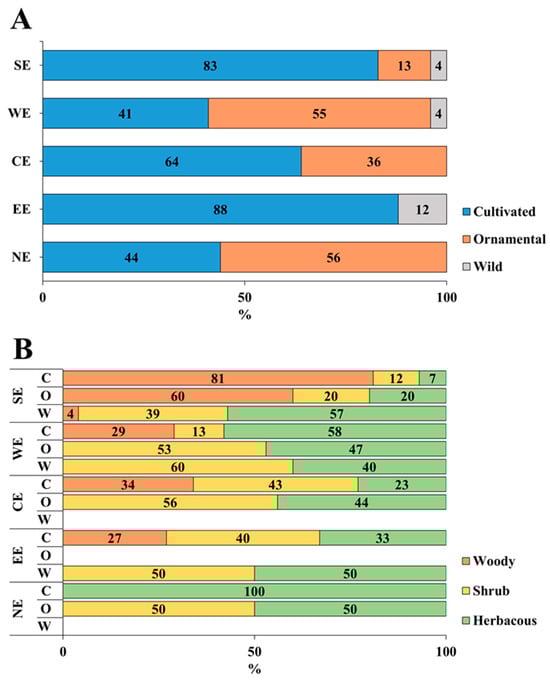 A

SE 83 13 4
WE 41 55 4
CE 64 36
EE 88 12
NE 44 56

Cultivated
Ornamental
Wild

0 50 100
%

B

SE C 81 12 7
O 60 20 20
W 4 39 57
WE C 29 13 58
O 53 47
W 60 40
CE C 34 43 23
O 56 44
W
EE C 27 40 33
O
W 50 50
NE C 100
O 50 50
W

Woody
Shrub
Herbacous

0 50 100
%